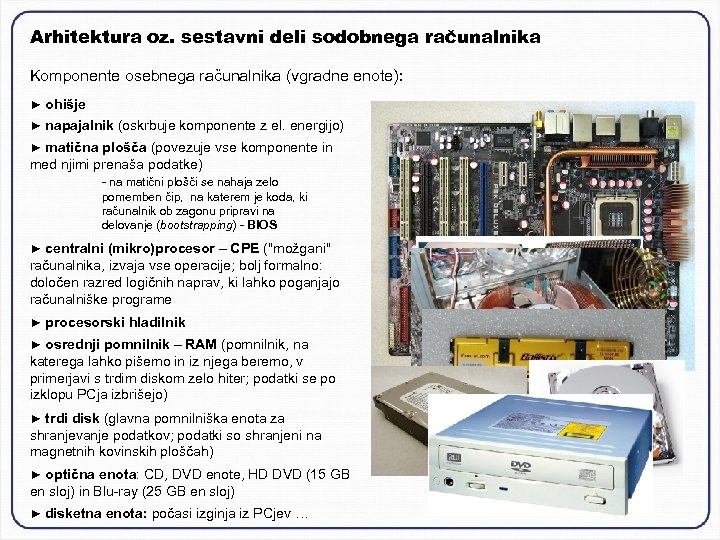 Arhitektura oz. sestavni deli sodobnega računalnika

Komponente osebnega računalnika (vgradne enote):

► ohišje

► napajalnik (oskrbuje komponente z el. energijo)

► matična plošča (povezuje vse komponente in med njimi prenaša podatke)

- na matični plošči se nahaja zelo pomemben čip, na katerem je koda, ki računalnik ob zagonu pripravi na delovanje (bootstrapping) - BIOS

► centralni (mikro)procesor – CPE ("možgani" računalnika, izvaja vse operacije; bolj formalno: določen razred logičnih naprav, ki lahko poganjajo računalniške programe

► procesorski hladilnik

► osrednji pomnilnik – RAM (pomnilnik, na katerega lahko pišemo in iz njega beremo, v primerjavi s trdim diskom zelo hiter; podatki se po izklopu PCja izbrišejo)

► trdi disk (glavna pomnilniška enota za shranjevanje podatkov; podatki so shranjeni na magnetnih kovinskih ploščah)

► optična enota: CD, DVD enote, HD DVD (15 GB en sloj) in Blu-ray (25 GB en sloj)

► disketna enota: počasi izginja iz PCjev …

Ballistix

DVD